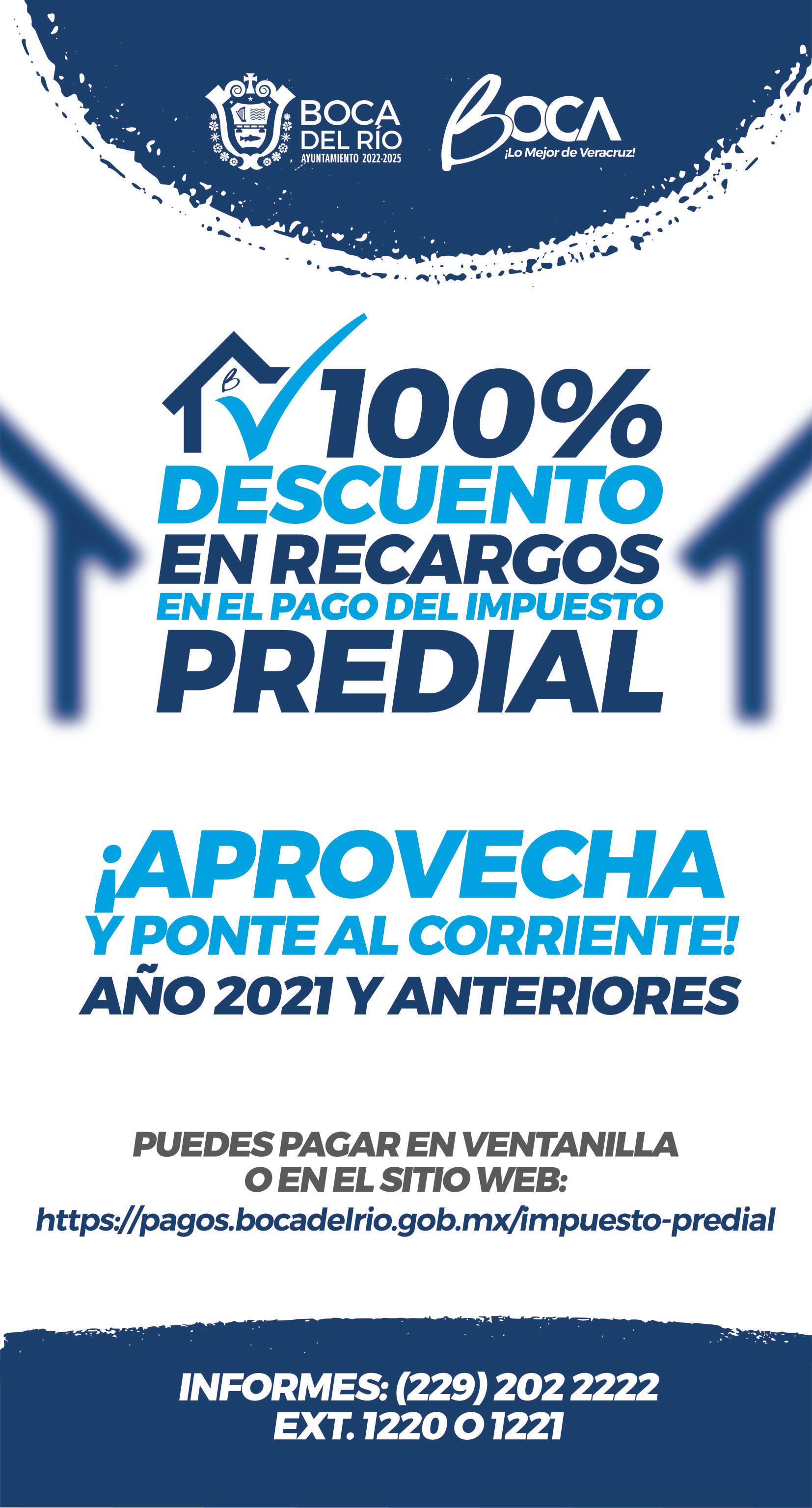 BOCA
DEL RÍO
AYUNTAMIENTO 2022-2025

BOCA
¡Lo Mejor de Veracruz!

100%
DESCUENTO
EN RECARGOS
EN EL PAGO DEL IMPUESTO
PREDIAL

¡APROVECHA
Y PONTE AL CORRIENTE!
AÑO 2021 Y ANTERIORES

PUEDES PAGAR EN VENTANILLA
O EN EL SITIO WEB:
https://pagos.bocadelrio.gob.mx/impuesto-predial

INFORMES: (229) 202 2222
EXT. 1220 O 1221